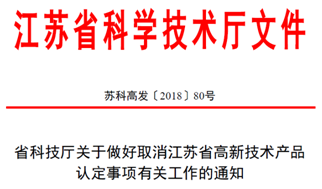 江苏省科学技术厅文件

苏科高发〔2018〕80号

省科技厅关于做好取消江苏省高新技术产品认定事项有关工作的通知